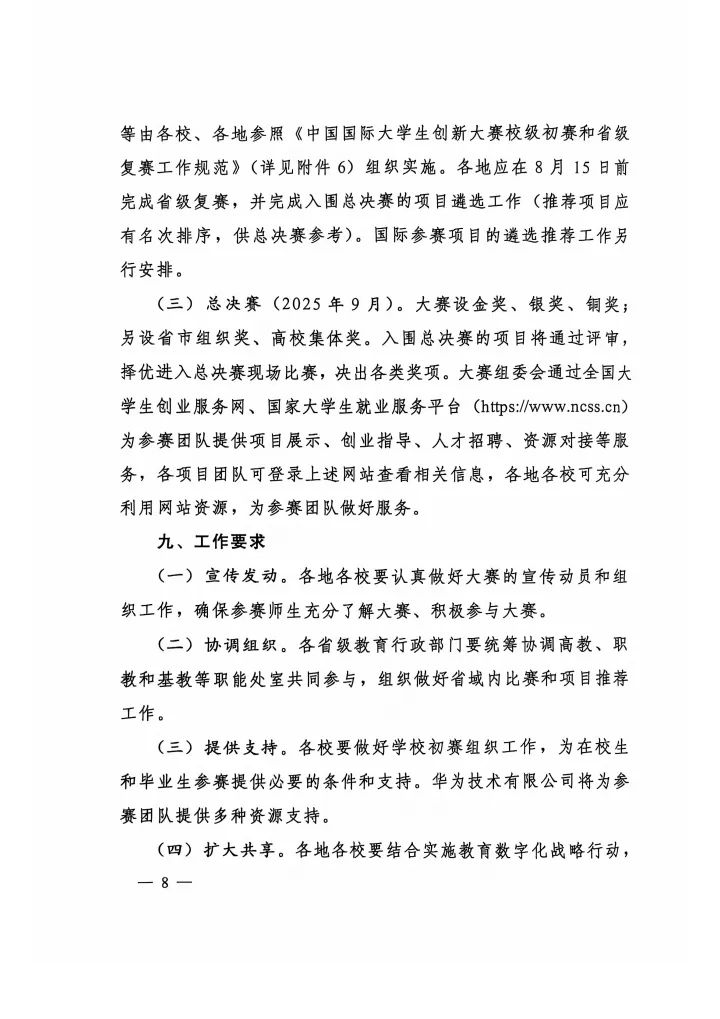 等由各校、各地参照《中国国际大学生创新大赛校级初赛和省级复赛工作规范》（详见附件 6）组织实施。各地应在 8 月 15 日前完成省级复赛，并完成入围总决赛的项目遴选工作（推荐项目应有名次排序，供总决赛参考）。国际参赛项目的遴选推荐工作另行安排。

（三）总决赛（2025 年 9 月）。大赛设金奖、银奖、铜奖；另设省市组织奖、高校集体奖。入围总决赛的项目将通过评审，择优进入总决赛现场比赛，决出各类奖项。大赛组委会通过全国大学生创业服务网、国家大学生就业服务平台（https://www.ncss.cn）为参赛团队提供项目展示、创业指导、人才招聘、资源对接等服务，各项目团队可登录上述网站查看相关信息，各地各校可充分利用网站资源，为参赛团队做好服务。

九、工作要求

（一）宣传发动。各地各校要认真做好大赛的宣传动员和组织工作，确保参赛师生充分了解大赛、积极参与大赛。

（二）协调组织。各省级教育行政部门要统筹协调高教、职教和基教等职能处室共同参与，组织做好省域内比赛和项目推荐工作。

（三）提供支持。各校要做好学校初赛组织工作，为在校生和毕业生参赛提供必要的条件和支持。华为技术有限公司将为参赛团队提供多种资源支持。

（四）扩大共享。各地各校要结合实施教育数字化战略行动，

— 8 —